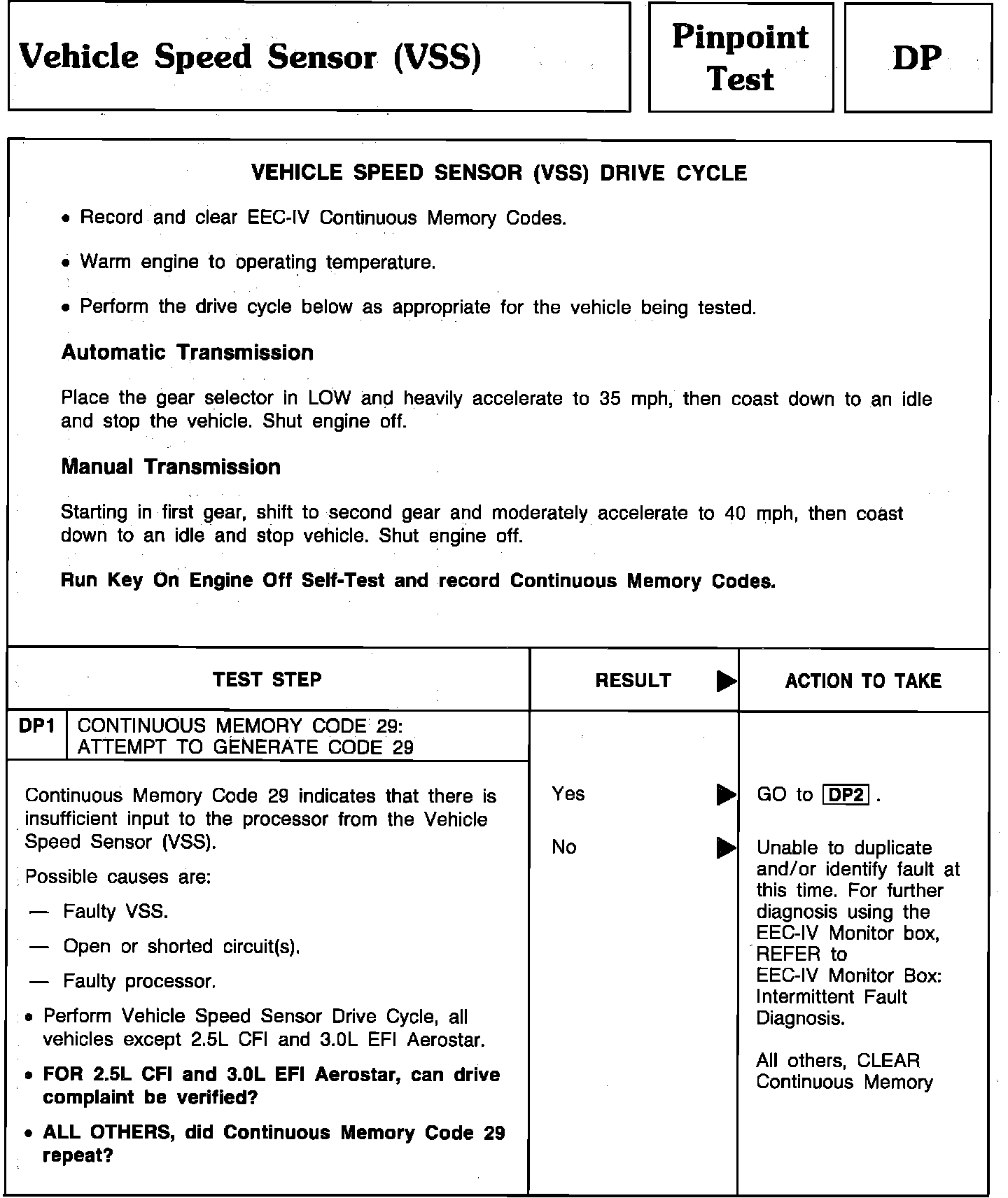 Vehicle Speed Sensor (VSS)

Pinpoint Test

DP

VEHICLE SPEED SENSOR (VSS) DRIVE CYCLE

• Record and clear EEC-IV Continuous Memory Codes.

• Warm engine to operating temperature.

• Perform the drive cycle below as appropriate for the vehicle being tested.

Automatic Transmission

Place the gear selector in LOW and heavily accelerate to 35 mph, then coast down to an idle and stop the vehicle. Shut engine off.

Manual Transmission

Starting in first gear, shift to second gear and moderately accelerate to 40 mph, then coast down to an idle and stop vehicle. Shut engine off.

Run Key On Engine Off Self-Test and record Continuous Memory Codes.

| TEST STEP | RESULT ▶ | ACTION TO TAKE |
|---|---|---|
| DP1 CONTINUOUS MEMORY CODE 29: ATTEMPT TO GENERATE CODE 29 | | |
| Continuous Memory Code 29 indicates that there is insufficient input to the processor from the Vehicle Speed Sensor (VSS). Possible causes are: — Faulty VSS. — Open or shorted circuit(s). — Faulty processor. • Perform Vehicle Speed Sensor Drive Cycle, all vehicles except 2.5L CFI and 3.0L EFI Aerostar. • FOR 2.5L CFI and 3.0L EFI Aerostar, can drive complaint be verified? • ALL OTHERS, did Continuous Memory Code 29 repeat? | Yes ▶ | GO to DP2 . |
| | No ▶ | Unable to duplicate and/or identify fault at this time. For further diagnosis using the EEC-IV Monitor box, REFER to EEC-IV Monitor Box: Intermittent Fault Diagnosis. All others, CLEAR Continuous Memory |